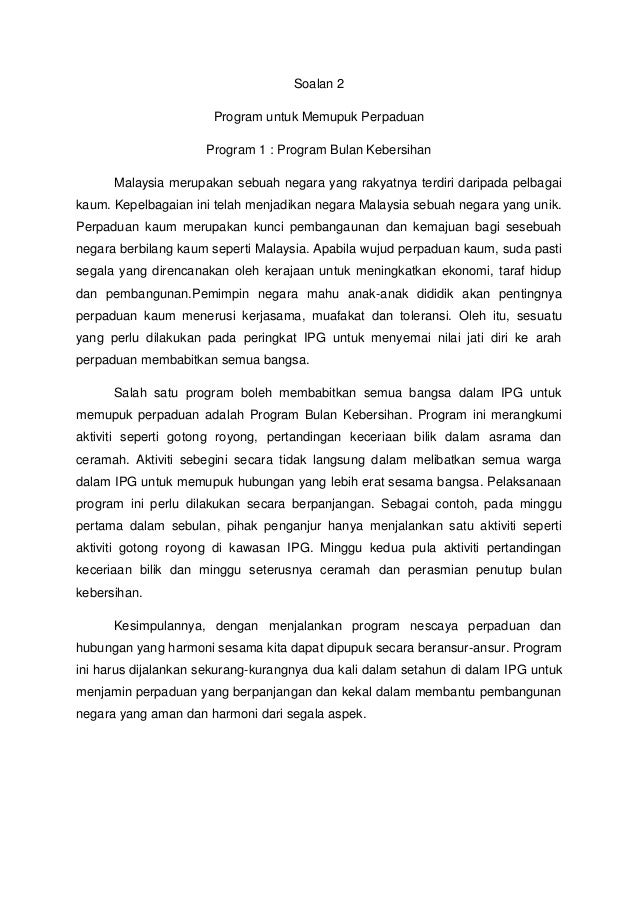 Soalan 2

Program untuk Memupuk Perpaduan

Program 1 : Program Bulan Kebersihan

Malaysia merupakan sebuah negara yang rakyatnya terdiri daripada pelbagai kaum. Kepelbagaian ini telah menjadikan negara Malaysia sebuah negara yang unik. Perpaduan kaum merupakan kunci pembangaunan dan kemajuan bagi sesebuah negara berbilang kaum seperti Malaysia. Apabila wujud perpaduan kaum, suda pasti segala yang direncanakan oleh kerajaan untuk meningkatkan ekonomi, taraf hidup dan pembangunan.Pemimpin negara mahu anak-anak dididik akan pentingnya perpaduan kaum menerusi kerjasama, muafakat dan toleransi. Oleh itu, sesuatu yang perlu dilakukan pada peringkat IPG untuk menyemai nilai jati diri ke arah perpaduan membabitkan semua bangsa.

Salah satu program boleh membabitkan semua bangsa dalam IPG untuk memupuk perpaduan adalah Program Bulan Kebersihan. Program ini merangkumi aktiviti seperti gotong royong, pertandingan keceriaan bilik dalam asrama dan ceramah. Aktiviti sebegini secara tidak langsung dalam melibatkan semua warga dalam IPG untuk memupuk hubungan yang lebih erat sesama bangsa. Pelaksanaan program ini perlu dilakukan secara berpanjangan. Sebagai contoh, pada minggu pertama dalam sebulan, pihak penganjur hanya menjalankan satu aktiviti seperti aktiviti gotong royong di kawasan IPG. Minggu kedua pula aktiviti pertandingan keceriaan bilik dan minggu seterusnya ceramah dan perasmian penutup bulan kebersihan.

Kesimpulannya, dengan menjalankan program nescaya perpaduan dan hubungan yang harmoni sesama kita dapat dipupuk secara beransur-ansur. Program ini harus dijalankan sekurang-kurangnya dua kali dalam setahun di dalam IPG untuk menjamin perpaduan yang berpanjangan dan kekal dalam membantu pembangunan negara yang aman dan harmoni dari segala aspek.